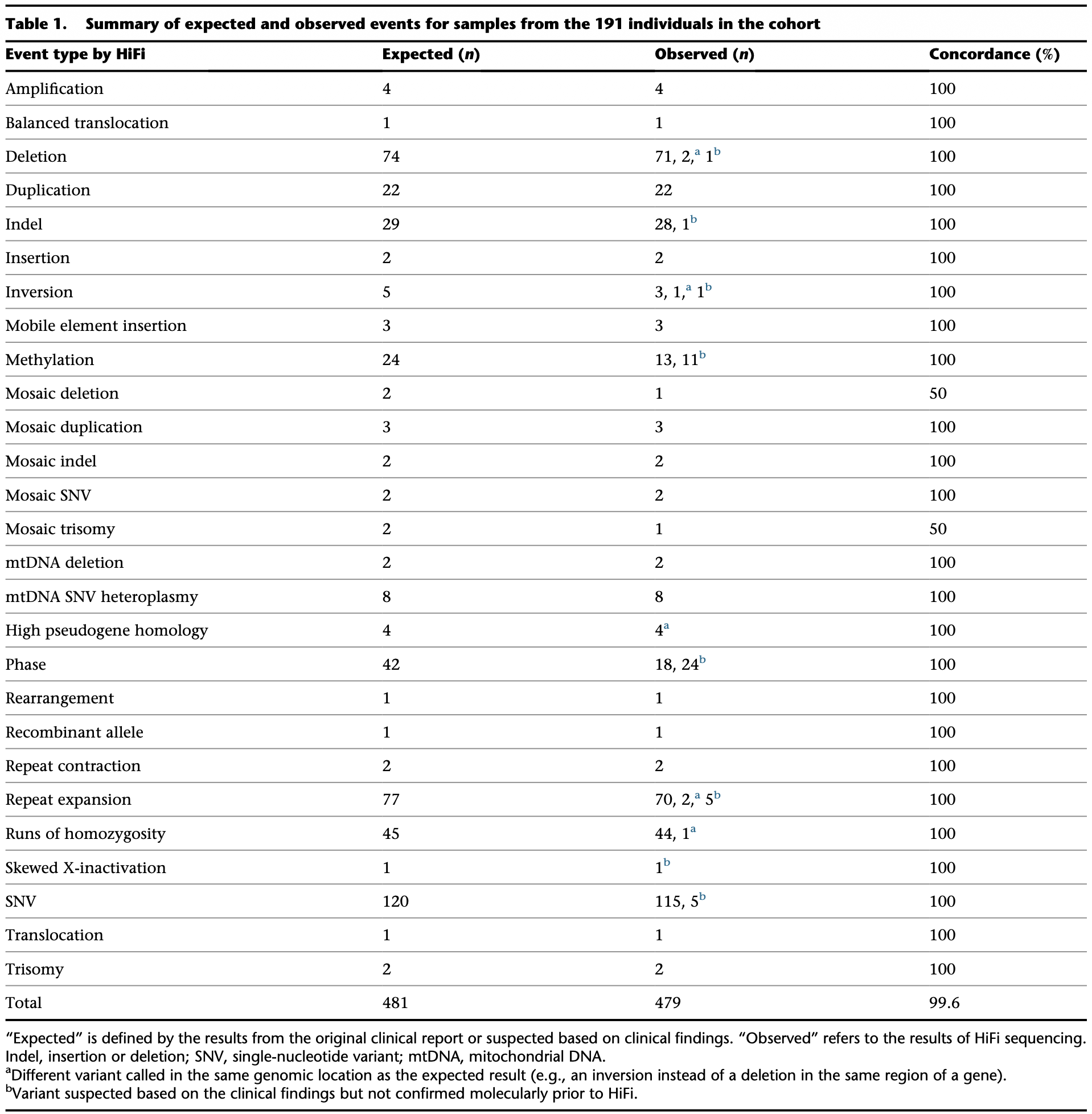 Table 1. Summary of expected and observed events for samples from the 191 individuals in the cohort

| Event type by HiFi | Expected (n) | Observed (n) | Concordance (%) |
|---|---|---|---|
| Amplification | 4 | 4 | 100 |
| Balanced translocation | 1 | 1 | 100 |
| Deletion | 74 | 71, 2,$^{a}$ 1$^{b}$ | 100 |
| Duplication | 22 | 22 | 100 |
| Indel | 29 | 28, 1$^{b}$ | 100 |
| Insertion | 2 | 2 | 100 |
| Inversion | 5 | 3, 1,$^{a}$ 1$^{b}$ | 100 |
| Mobile element insertion | 3 | 3 | 100 |
| Methylation | 24 | 13, 11$^{b}$ | 100 |
| Mosaic deletion | 2 | 1 | 50 |
| Mosaic duplication | 3 | 3 | 100 |
| Mosaic indel | 2 | 2 | 100 |
| Mosaic SNV | 2 | 2 | 100 |
| Mosaic trisomy | 2 | 1 | 50 |
| mtDNA deletion | 2 | 2 | 100 |
| mtDNA SNV heteroplasmy | 8 | 8 | 100 |
| High pseudogene homology | 4 | 4$^{a}$ | 100 |
| Phase | 42 | 18, 24$^{b}$ | 100 |
| Rearrangement | 1 | 1 | 100 |
| Recombinant allele | 1 | 1 | 100 |
| Repeat contraction | 2 | 2 | 100 |
| Repeat expansion | 77 | 70, 2,$^{a}$ 5$^{b}$ | 100 |
| Runs of homozygosity | 45 | 44, 1$^{a}$ | 100 |
| Skewed X-inactivation | 1 | 1$^{b}$ | 100 |
| SNV | 120 | 115, 5$^{b}$ | 100 |
| Translocation | 1 | 1 | 100 |
| Trisomy | 2 | 2 | 100 |
| Total | 481 | 479 | 99.6 |

"Expected" is defined by the results from the original clinical report or suspected based on clinical findings. "Observed" refers to the results of HiFi sequencing. Indel, insertion or deletion; SNV, single-nucleotide variant; mtDNA, mitochondrial DNA.
$^{a}$Different variant called in the same genomic location as the expected result (e.g., an inversion instead of a deletion in the same region of a gene).
$^{b}$Variant suspected based on the clinical findings but not confirmed molecularly prior to HiFi.